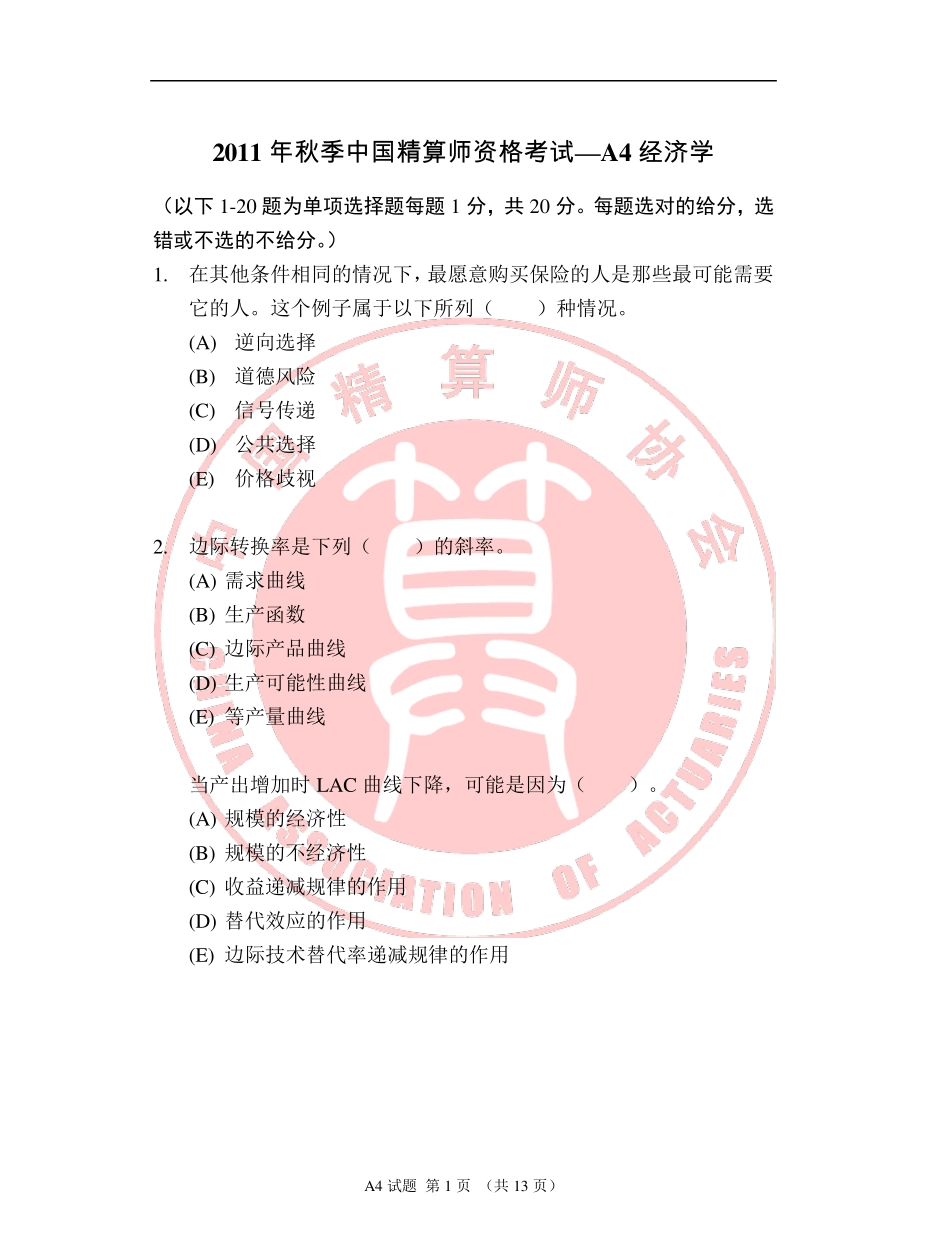 2011 年秋季中国精算师资格考试—A4 经济学

（以下 1-20 题为单项选择题每题 1 分，共 20 分。每题选对的给分，选错或不选的不给分。）

1. 在其他条件相同的情况下，最愿意购买保险的人是那些最可能需要它的人。这个例子属于以下所列（　　）种情况。
(A) 逆向选择
(B) 道德风险
(C) 信号传递
(D) 公共选择
(E) 价格歧视

2. 边际转换率是下列（　　）的斜率。
(A) 需求曲线
(B) 生产函数
(C) 边际产品曲线
(D) 生产可能性曲线
(E) 等产量曲线

当产出增加时 LAC 曲线下降，可能是因为（　　）。
(A) 规模的经济性
(B) 规模的不经济性
(C) 收益递减规律的作用
(D) 替代效应的作用
(E) 边际技术替代率递减规律的作用

中国精算师协会
CHINA ASSOCIATION OF ACTUARIES

A4 试题 第 1 页 （共 13 页）